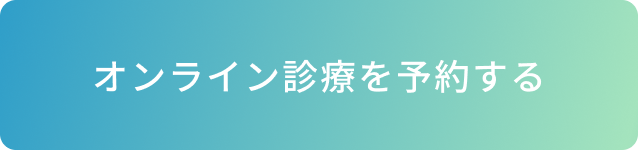 オンライン診療を予約する